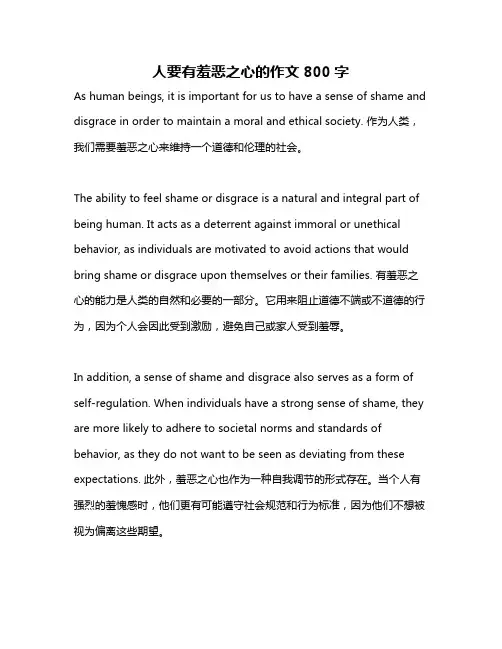 人要有羞恶之心的作文 800 字

As human beings, it is important for us to have a sense of shame and disgrace in order to maintain a moral and ethical society. 作为人类，我们需要羞恶之心来维持一个道德和伦理的社会。

The ability to feel shame or disgrace is a natural and integral part of being human. It acts as a deterrent against immoral or unethical behavior, as individuals are motivated to avoid actions that would bring shame or disgrace upon themselves or their families. 有羞恶之心的能力是人类的自然和必要的一部分。它用来阻止道德不端或不道德的行为，因为个人会因此受到激励，避免自己或家人受到羞辱。

In addition, a sense of shame and disgrace also serves as a form of self-regulation. When individuals have a strong sense of shame, they are more likely to adhere to societal norms and standards of behavior, as they do not want to be seen as deviating from these expectations. 此外，羞恶之心也作为一种自我调节的形式存在。当个人有强烈的羞愧感时，他们更有可能遵守社会规范和行为标准，因为他们不想被视为偏离这些期望。